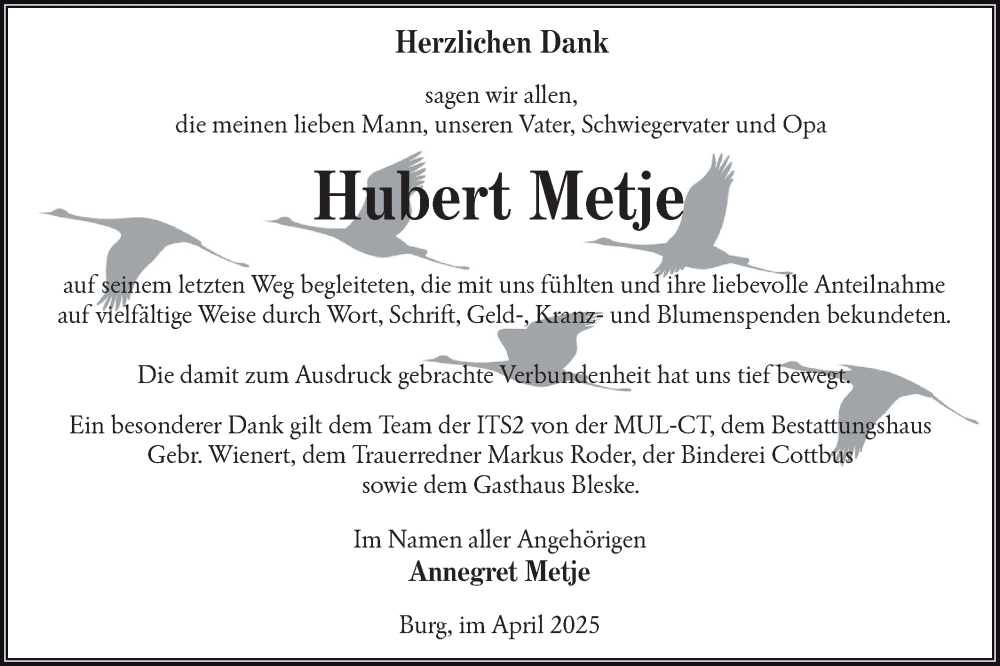 Herzlichen Dank

sagen wir allen,
die meinen lieben Mann, unseren Vater, Schwiegervater und Opa

Hubert Metje

auf seinem letzten Weg begleiteten, die mit uns fühlten und ihre liebevolle Anteilnahme auf vielfältige Weise durch Wort, Schrift, Geld-, Kranz- und Blumenspenden bekundeten.

Die damit zum Ausdruck gebrachte Verbundenheit hat uns tief bewegt.

Ein besonderer Dank gilt dem Team der ITS2 von der MUL-CT, dem Bestattungshaus Gebr. Wienert, dem Trauerredner Markus Roder, der Binderei Cottbus sowie dem Gasthaus Bleske.

Im Namen aller Angehörigen
Annegret Metje

Burg, im April 2025